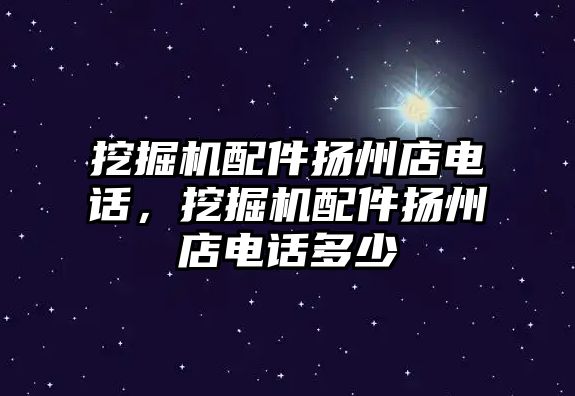 挖掘机配件扬州店电话，挖掘机配件扬州店电话多少